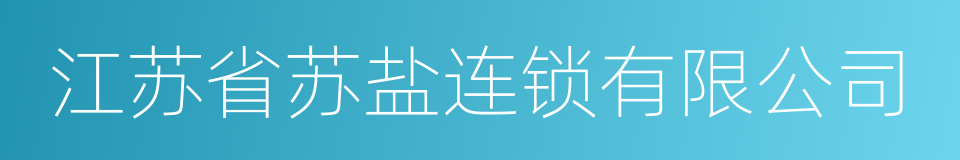 江苏省苏盐连锁有限公司